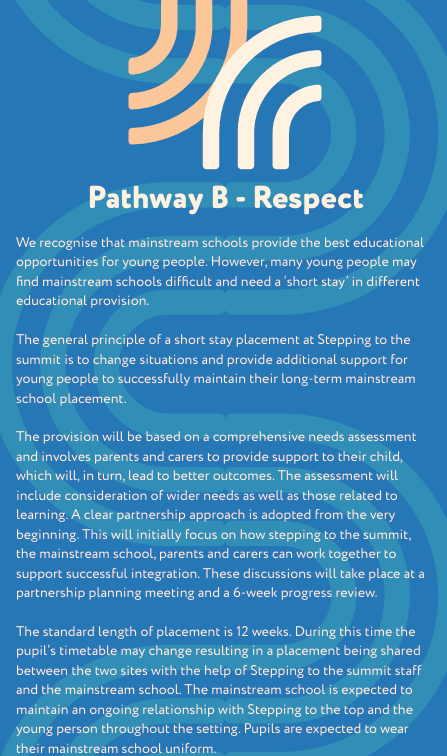 Pathway B - Respect

We recognise that mainstream schools provide the best educational opportunities for young people. However, many young people may find mainstream schools difficult and need a 'short stay' in different educational provision.

The general principle of a short stay placement at Stepping to the summit is to change situations and provide additional support for young people to successfully maintain their long-term mainstream school placement.

The provision will be based on a comprehensive needs assessment and involves parents and carers to provide support to their child, which will, in turn, lead to better outcomes. The assessment will include consideration of wider needs as well as those related to learning. A clear partnership approach is adopted from the very beginning. This will initially focus on how stepping to the summit, the mainstream school, parents and carers can work together to support successful integration. These discussions will take place at a partnership planning meeting and a 6-week progress review.

The standard length of placement is 12 weeks. During this time the pupil's timetable may change resulting in a placement being shared between the two sites with the help of Stepping to the summit staff and the mainstream school. The mainstream school is expected to maintain an ongoing relationship with Stepping to the top and the young person throughout the setting. Pupils are expected to wear their mainstream school uniform.